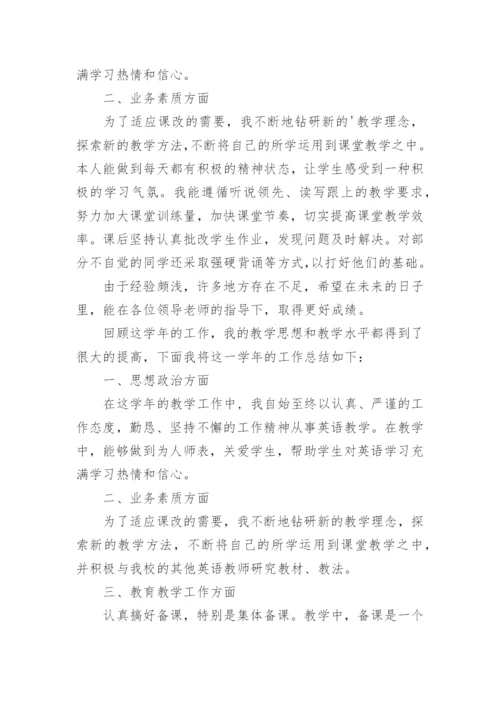 满学习热情和信心。

二、业务素质方面

为了适应课改的需要，我不断地钻研新的'教学理念，探索新的教学方法，不断将自己的所学运用到课堂教学之中。本人能做到每天都有积极的精神状态，让学生感受到一种积极的学习气氛。我能遵循听说领先、读写跟上的教学要求，努力加大课堂训练量，加快课堂节奏，切实提高课堂教学效率。课后坚持认真批改学生作业，发现问题及时解决。对部分不自觉的同学还采取强硬背诵等方式，以打好他们的基础。

由于经验颇浅，许多地方存在不足，希望在未来的日子里，能在各位领导老师的指导下，取得更好成绩。

回顾这学年的工作，我的教学思想和教学水平都得到了很大的提高，下面我将这一学年的工作总结如下：

一、思想政治方面

在这学年的教学工作中，我自始至终以认真、严谨的工作态度，勤恳、坚持不懈的工作精神从事英语教学。在教学中，能够做到为人师表，关爱学生，帮助学生对英语学习充满学习热情和信心。

二、业务素质方面

为了适应课改的需要，我不断地钻研新的教学理念，探索新的教学方法，不断将自己的所学运用到课堂教学之中，并积极与我校的其他英语教师研究教材、教法。

三、教育教学工作方面

认真搞好备课，特别是集体备课。教学中，备课是一个